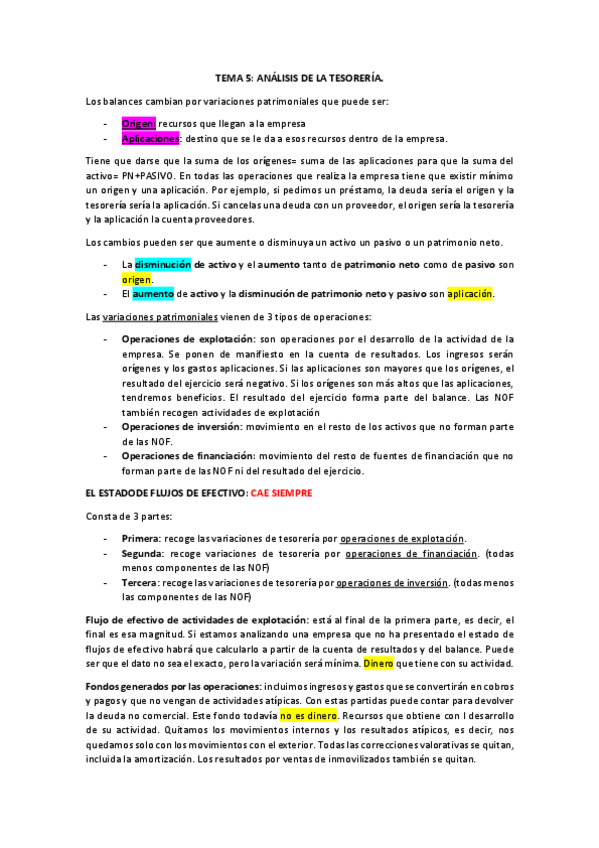 TEMA 5: ANÁLISIS DE LA TESORERÍA.

Los balances cambian por variaciones patrimoniales que puede ser:

- Origen: recursos que llegan a la empresa
- Aplicaciones: destino que se le da a esos recursos dentro de la empresa.

Tiene que darse que la suma de los orígenes= suma de las aplicaciones para que la suma del activo= PN+PASIVO. En todas las operaciones que realiza la empresa tiene que existir mínimo un origen y una aplicación. Por ejemplo, si pedimos un préstamo, la deuda sería el origen y la tesorería sería la aplicación. Si cancelas una deuda con un proveedor, el origen sería la tesorería y la aplicación la cuenta proveedores.

Los cambios pueden ser que aumente o disminuya un activo un pasivo o un patrimonio neto.

- La disminución de activo y el aumento tanto de patrimonio neto como de pasivo son origen.
- El aumento de activo y la disminución de patrimonio neto y pasivo son aplicación.

Las variaciones patrimoniales vienen de 3 tipos de operaciones:

- Operaciones de explotación: son operaciones por el desarrollo de la actividad de la empresa. Se ponen de manifiesto en la cuenta de resultados. Los ingresos serán orígenes y los gastos aplicaciones. Si las aplicaciones son mayores que los orígenes, el resultado del ejercicio será negativo. Si los orígenes son más altos que las aplicaciones, tendremos beneficios. El resultado del ejercicio forma parte del balance. Las NOF también recogen actividades de explotación
- Operaciones de inversión: movimiento en el resto de los activos que no forman parte de las NOF.
- Operaciones de financiación: movimiento del resto de fuentes de financiación que no forman parte de las NOF ni del resultado del ejercicio.

EL ESTADO DE FLUJOS DE EFECTIVO: CAE SIEMPRE

Consta de 3 partes:

- Primera: recoge las variaciones de tesorería por operaciones de explotación.
- Segunda: recoge variaciones de tesorería por operaciones de financiación. (todas menos componentes de las NOF)
- Tercera: recoge las variaciones de tesorería por operaciones de inversión. (todas menos las componentes de las NOF)

Flujo de efectivo de actividades de explotación: está al final de la primera parte, es decir, el final es esa magnitud. Si estamos analizando una empresa que no ha presentado el estado de flujos de efectivo habrá que calcularlo a partir de la cuenta de resultados y del balance. Puede ser que el dato no sea el exacto, pero la variación será mínima. Dinero que tiene con su actividad.

Fondos generados por las operaciones: incluimos ingresos y gastos que se convertirán en cobros y pagos y que no vengan de actividades atípicas. Con estas partidas puede contar para devolver la deuda no comercial. Este fondo todavía no es dinero. Recursos que obtiene con l desarrollo de su actividad. Quitamos los movimientos internos y los resultados atípicos, es decir, nos quedamos solo con los movimientos con el exterior. Todas las correcciones valorativas se quitan, incluida la amortización. Los resultados por ventas de inmovilizados también se quitan.